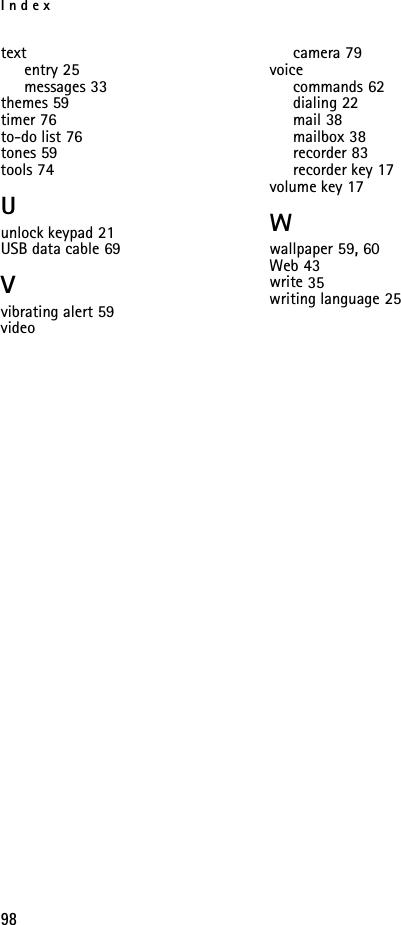 Index

text
entry 25
messages 33
themes 59
timer 76
to-do list 76
tones 59
tools 74

U

unlock keypad 21
USB data cable 69

V

vibrating alert 59
video
camera 79
voice
commands 62
dialing 22
mail 38
mailbox 38
recorder 83
recorder key 17
volume key 17

W

wallpaper 59, 60
Web 43
write 35
writing language 25

98